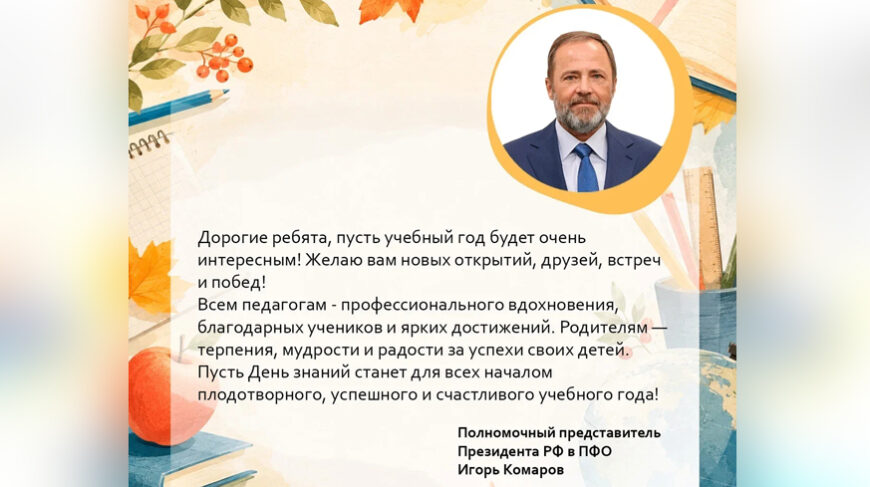 Дорогие ребята, пусть учебный год будет очень интересным! Желаю вам новых открытий, друзей, встреч и побед!

Всем педагогам - профессионального вдохновения, благодарных учеников и ярких достижений. Родителям — терпения, мудрости и радости за успехи своих детей. Пусть День знаний станет для всех началом плодотворного, успешного и счастливого учебного года!

Полномочный представитель
Президента РФ в ПФО
Игорь Комаров